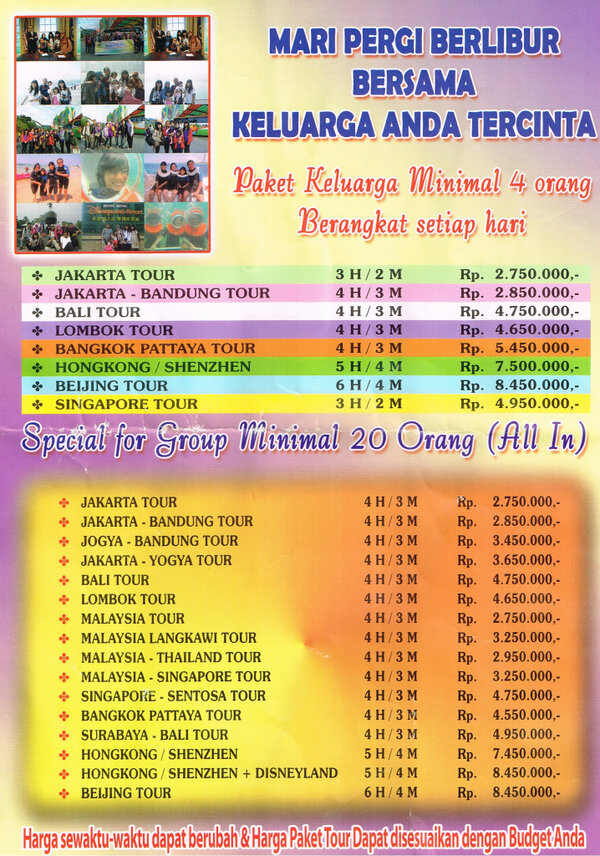 MARI PERGI BERLIBUR
BERSAMA
KELUARGA ANDA TERCINTA

Paket Keluarga Minimal 4 orang
Berangkat setiap hari

| | | |
|---|---|---|
| ✤ JAKARTA TOUR | 3 H / 2 M | Rp. 2.750.000,- |
| ✤ JAKARTA - BANDUNG TOUR | 4 H / 3 M | Rp. 2.850.000,- |
| ✤ BALI TOUR | 4 H / 3 M | Rp. 4.750.000,- |
| ✤ LOMBOK TOUR | 4 H / 3 M | Rp. 4.650.000,- |
| ✤ BANGKOK PATTAYA TOUR | 4 H / 3 M | Rp. 5.450.000,- |
| ✤ HONGKONG / SHENZHEN | 5 H / 4 M | Rp. 7.500.000,- |
| ✤ BEIJING TOUR | 6 H / 4 M | Rp. 8.450.000,- |
| ✤ SINGAPORE TOUR | 3 H / 2 M | Rp. 4.950.000,- |

Special for Group Minimal 20 Orang (All In)

| | | |
|---|---|---|
| ✤ JAKARTA TOUR | 4 H / 3 M | Rp. 2.750.000,- |
| ✤ JAKARTA - BANDUNG TOUR | 4 H / 3 M | Rp. 2.850.000,- |
| ✤ JOGYA - BANDUNG TOUR | 4 H / 3 M | Rp. 3.450.000,- |
| ✤ JAKARTA - YOGYA TOUR | 4 H / 3 M | Rp. 3.650.000,- |
| ✤ BALI TOUR | 4 H / 3 M | Rp. 4.750.000,- |
| ✤ LOMBOK TOUR | 4 H / 3 M | Rp. 4.650.000,- |
| ✤ MALAYSIA TOUR | 4 H / 3 M | Rp. 2.750.000,- |
| ✤ MALAYSIA LANGKAWI TOUR | 4 H / 3 M | Rp. 3.250.000,- |
| ✤ MALAYSIA - THAILAND TOUR | 4 H / 3 M | Rp. 2.950.000,- |
| ✤ MALAYSIA - SINGAPORE TOUR | 4 H / 3 M | Rp. 3.250.000,- |
| ✤ SINGAPORE - SENTOSA TOUR | 4 H / 3 M | Rp. 4.750.000,- |
| ✤ BANGKOK PATTAYA TOUR | 4 H / 3 M | Rp. 4.550.000,- |
| ✤ SURABAYA - BALI TOUR | 4 H / 3 M | Rp. 4.950.000,- |
| ✤ HONGKONG / SHENZHEN | 5 H / 4 M | Rp. 7.450.000,- |
| ✤ HONGKONG / SHENZHEN + DISNEYLAND | 5 H / 4 M | Rp. 8.450.000,- |
| ✤ BEIJING TOUR | 6 H / 4 M | Rp. 8.450.000,- |

Harga sewaktu-waktu dapat berubah & Harga Paket Tour Dapat disesuaikan dengan Budget Anda